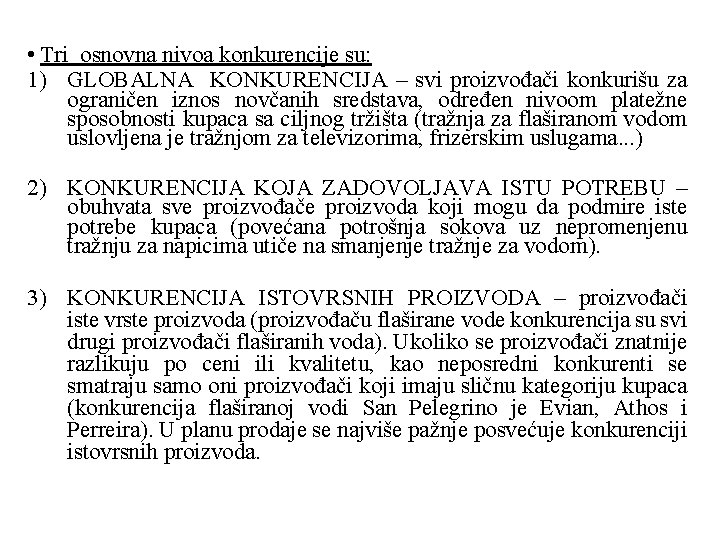 • Tri osnovna nivoa konkurencije su:

1) GLOBALNA KONKURENCIJA – svi proizvođači konkurišu za ograničen iznos novčanih sredstava, određen nivoom platežne sposobnosti kupaca sa ciljnog tržišta (tražnja za flaširanom vodom uslovljena je tražnjom za televizorima, frizerskim uslugama...)

2) KONKURENCIJA KOJA ZADOVOLJAVA ISTU POTREBU – obuhvata sve proizvođače proizvoda koji mogu da podmire iste potrebe kupaca (povećana potrošnja sokova uz nepromenjenu tražnju za napicima utiče na smanjenje tražnje za vodom).

3) KONKURENCIJA ISTOVRSNIH PROIZVODA – proizvođači iste vrste proizvoda (proizvođaču flaširane vode konkurencija su svi drugi proizvođači flaširanih voda). Ukoliko se proizvođači znatnije razlikuju po ceni ili kvalitetu, kao neposredni konkurenti se smatraju samo oni proizvođači koji imaju sličnu kategoriju kupaca (konkurencija flaširanoj vodi San Pelegrino je Evian, Athos i Perreira). U planu prodaje se najviše pažnje posvećuje konkurenciji istovrsnih proizvoda.